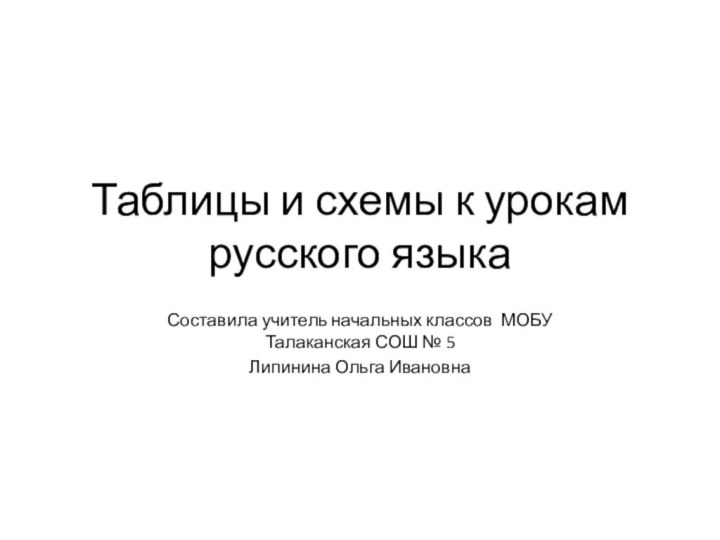 Таблицы и схемы к урокам русского языка

Составила учитель начальных классов МОБУ Талаканская СОШ № 5

Липинина Ольга Ивановна